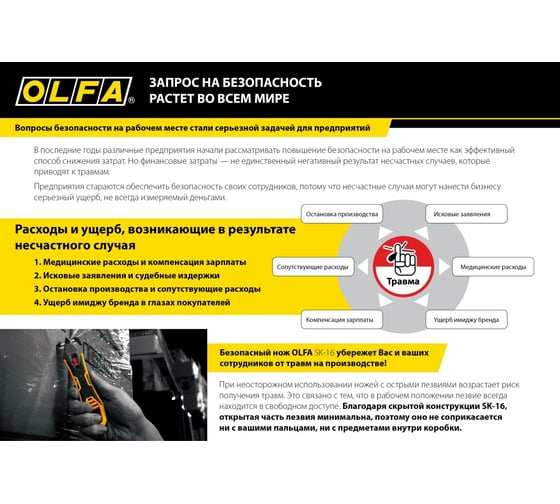 OLFA®

ЗАПРОС НА БЕЗОПАСНОСТЬ
РАСТЕТ ВО ВСЕМ МИРЕ

Вопросы безопасности на рабочем месте стали серьезной задачей для предприятий

В последние годы различные предприятия начали рассматривать повышение безопасности на рабочем месте как эффективный способ снижения затрат. Но финансовые затраты — не единственный негативный результат несчастных случаев, которые приводят к травмам.

Предприятия стараются обеспечить безопасность своих сотрудников, потому что несчастные случаи могут нанести бизнесу серьезный ущерб, не всегда измеряемый деньгами.

Расходы и ущерб, возникающие в результате несчастного случая

1. Медицинские расходы и компенсация зарплаты
2. Исковые заявления и судебные издержки
3. Остановка производства и сопутствующие расходы
4. Ущерб имиджу бренда в глазах покупателей

Остановка производства

Исковые заявления

Сопутствующие расходы

Травма

Медицинские расходы

Компенсация зарплаты

Ущерб имиджу бренда

Безопасный нож OLFA SK-16 убережет Вас и ваших сотрудников от травм на производстве!

При неосторожном использовании ножей с острыми лезвиями возрастает риск получения травм. Это связано с тем, что в рабочем положении лезвие всегда находится в свободном доступе. Благодаря скрытой конструкции SK-16, открытая часть лезвия минимальна, поэтому оно не соприкасается ни с вашими пальцами, ни с предметами внутри коробки.